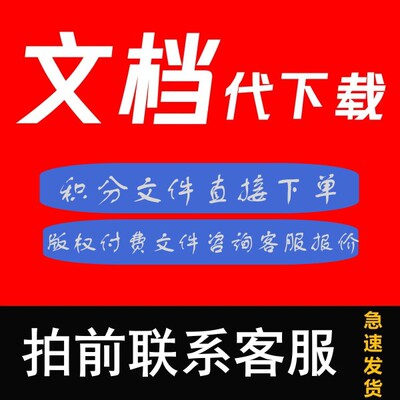 文档代下载

积分文件直接下单

版权付费文件咨询客服报价

拍前联系客服

急速发货